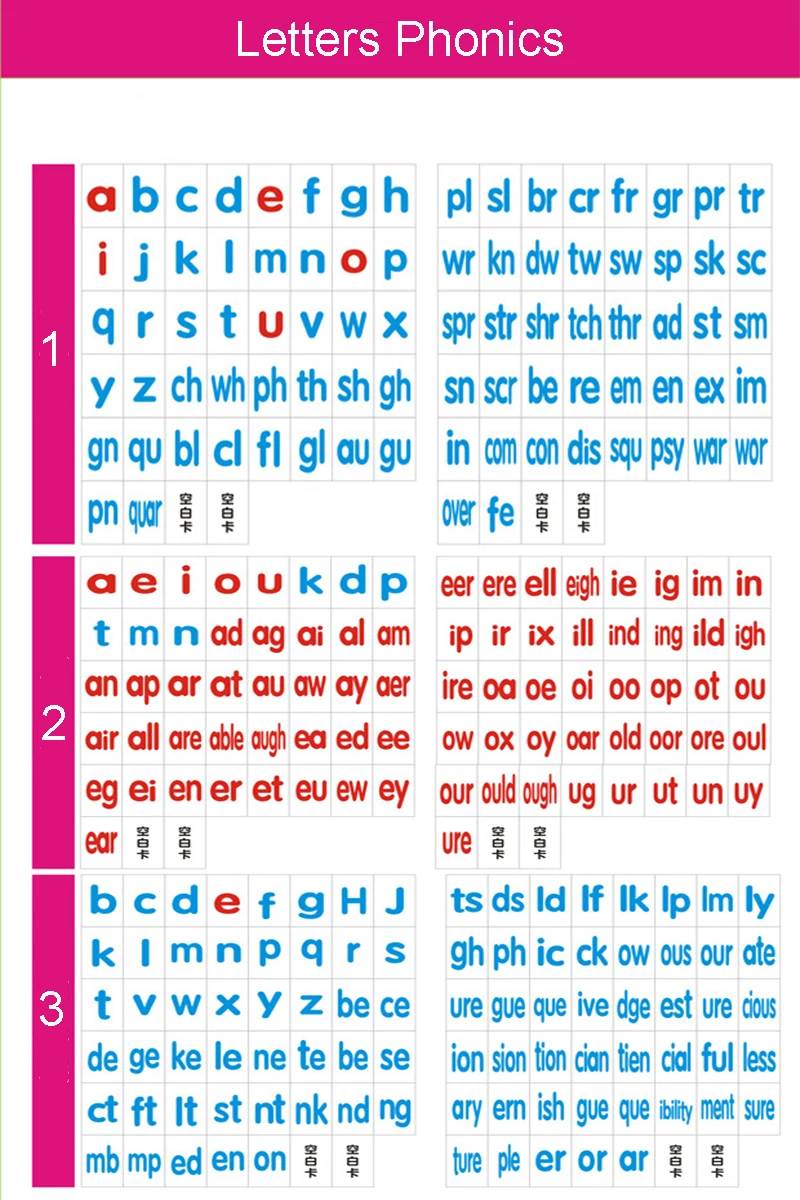 Letters Phonics

1

| a | b | c | d | e | f | g | h |
|---|---|---|---|---|---|---|---|
| i | j | k | l | m | n | o | p |
| q | r | s | t | u | v | w | x |
| y | z | ch | wh | ph | th | sh | gh |
| gn | qu | bl | cl | fl | gl | au | gu |
| pn | quar | 空白卡 | 空白卡 | | | | |

| pl | sl | br | cr | fr | gr | pr | tr |
|---|---|---|---|---|---|---|---|
| wr | kn | dw | tw | sw | sp | sk | sc |
| spr | str | shr | tch | thr | ad | st | sm |
| sn | scr | be | re | em | en | ex | im |
| in | com | con | dis | squ | psy | war | wor |
| over | fe | 空白卡 | 空白卡 | | | | |

2

| a | e | i | o | u | k | d | p |
|---|---|---|---|---|---|---|---|
| t | m | n | ad | ag | ai | al | am |
| an | ap | ar | at | au | aw | ay | aer |
| air | all | are | able | augh | ea | ed | ee |
| eg | ei | en | er | et | eu | ew | ey |
| ear | 空白卡 | 空白卡 | | | | | |

| eer | ere | ell | eigh | ie | ig | im | in |
|---|---|---|---|---|---|---|---|
| ip | ir | ix | ill | ind | ing | ild | igh |
| ire | oa | oe | oi | oo | op | ot | ou |
| ow | ox | oy | oar | old | oor | ore | oul |
| our | ould | ough | ug | ur | ut | un | uy |
| ure | 空白卡 | 空白卡 | | | | | |

3

| b | c | d | e | f | g | H | J |
|---|---|---|---|---|---|---|---|
| k | l | m | n | p | q | r | s |
| t | v | w | x | y | z | be | ce |
| de | ge | ke | le | ne | te | be | se |
| ct | ft | lt | st | nt | nk | nd | ng |
| mb | mp | ed | en | on | 空白卡 | 空白卡 | |

| ts | ds | ld | lf | lk | lp | lm | ly |
|---|---|---|---|---|---|---|---|
| gh | ph | ic | ck | ow | ous | our | ate |
| ure | gue | que | ive | dge | est | ure | cious |
| ion | sion | tion | cian | tien | cial | ful | less |
| ary | ern | ish | gue | que | ibility | ment | sure |
| ture | ple | er | or | ar | 空白卡 | 空白卡 | |